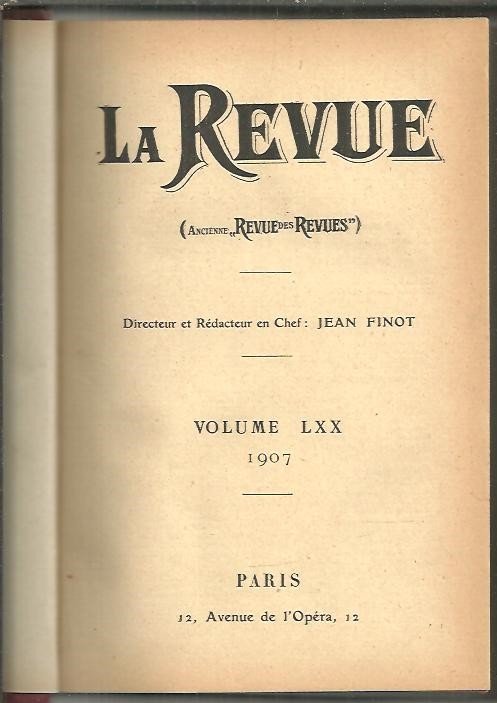 LA REVUE

(ANCIENNE „REVUE DES REVUES")

Directeur et Rédacteur en Chef : JEAN FINOT

VOLUME LXX
1907

PARIS
12, Avenue de l'Opéra, 12